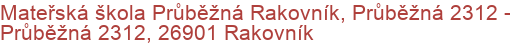 Mateřská škola Průběžná Rakovník, Průběžná 2312 - Průběžná 2312, 26901 Rakovník